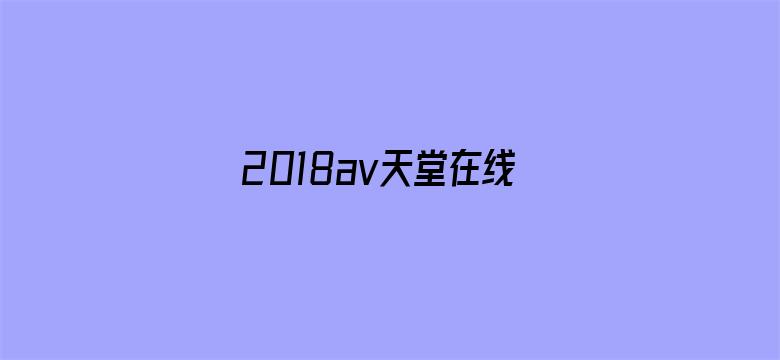 2018av天堂在线